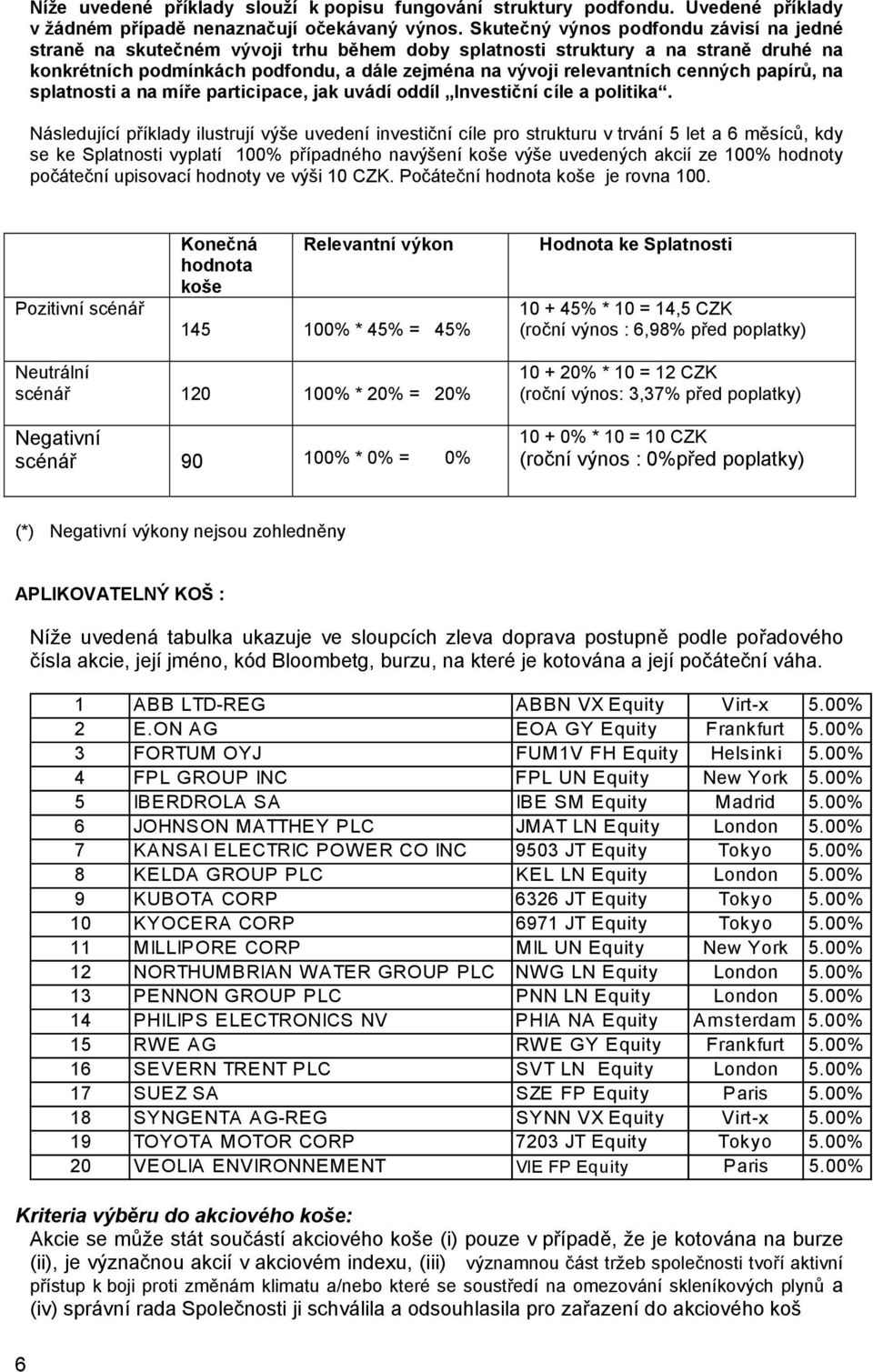 Níže uvedené příklady slouží k popisu fungování struktury podfondu. Uvedené příklady v žádném případě nenaznačují očekávaný výnos. Skutečný výnos podfondu závisí na jedné straně na skutečném vývoji trhu během doby splatnosti struktury a na straně druhé na konkrétních podmínkách podfondu, a dále zejména na vývoji relevantních cenných papírů, na splatnosti a na míře participace, jak uvádí oddíl „Investiční cíle a politika“.

Následující příklady ilustrují výše uvedení investiční cíle pro strukturu v trvání 5 let a 6 měsíců, kdy se ke Splatnosti vyplatí 100% případného navýšení koše výše uvedených akcií ze 100% hodnoty počáteční upisovací hodnoty ve výši 10 CZK. Počáteční hodnota koše je rovna 100.

| | Konečná hodnota koše | Relevantní výkon | Hodnota ke Splatnosti |
|---|---|---|---|
| Pozitivní scénář | 145 | 100% * 45% = 45% | 10 + 45% * 10 = 14,5 CZK (roční výnos : 6,98% před poplatky) |
| Neutrální scénář | 120 | 100% * 20% = 20% | 10 + 20% * 10 = 12 CZK (roční výnos: 3,37% před poplatky) |
| Negativní scénář | 90 | 100% * 0% = 0% | 10 + 0% * 10 = 10 CZK (roční výnos : 0%před poplatky) |

(*) Negativní výkony nejsou zohledněny

APLIKOVATELNÝ KOŠ :

Níže uvedená tabulka ukazuje ve sloupcích zleva doprava postupně podle pořadového čísla akcie, její jméno, kód Bloombetg, burzu, na které je kotována a její počáteční váha.

| 1 | ABB LTD-REG | ABBN VX Equity | Virt-x | 5.00% |
|---|---|---|---|---|
| 2 | E.ON AG | EOA GY Equity | Frankfurt | 5.00% |
| 3 | FORTUM OYJ | FUM1V FH Equity | Helsinki | 5.00% |
| 4 | FPL GROUP INC | FPL UN Equity | New York | 5.00% |
| 5 | IBERDROLA SA | IBE SM Equity | Madrid | 5.00% |
| 6 | JOHNSON MATTHEY PLC | JMAT LN Equity | London | 5.00% |
| 7 | KANSAI ELECTRIC POWER CO INC | 9503 JT Equity | Tokyo | 5.00% |
| 8 | KELDA GROUP PLC | KEL LN Equity | London | 5.00% |
| 9 | KUBOTA CORP | 6326 JT Equity | Tokyo | 5.00% |
| 10 | KYOCERA CORP | 6971 JT Equity | Tokyo | 5.00% |
| 11 | MILLIPORE CORP | MIL UN Equity | New York | 5.00% |
| 12 | NORTHUMBRIAN WATER GROUP PLC | NWG LN Equity | London | 5.00% |
| 13 | PENNON GROUP PLC | PNN LN Equity | London | 5.00% |
| 14 | PHILIPS ELECTRONICS NV | PHIA NA Equity | Amsterdam | 5.00% |
| 15 | RWE AG | RWE GY Equity | Frankfurt | 5.00% |
| 16 | SEVERN TRENT PLC | SVT LN Equity | London | 5.00% |
| 17 | SUEZ SA | SZE FP Equity | Paris | 5.00% |
| 18 | SYNGENTA AG-REG | SYNN VX Equity | Virt-x | 5.00% |
| 19 | TOYOTA MOTOR CORP | 7203 JT Equity | Tokyo | 5.00% |
| 20 | VEOLIA ENVIRONNEMENT | VIE FP Equity | Paris | 5.00% |

Kriteria výběru do akciového koše:
Akcie se může stát součástí akciového koše (i) pouze v případě, že je kotována na burze (ii), je význačnou akcií v akciovém indexu, (iii) významnou část tržeb společnosti tvoří aktivní přístup k boji proti změnám klimatu a/nebo které se soustředí na omezování skleníkových plynů a (iv) správní rada Společnosti ji schválila a odsouhlasila pro zařazení do akciového koš

6